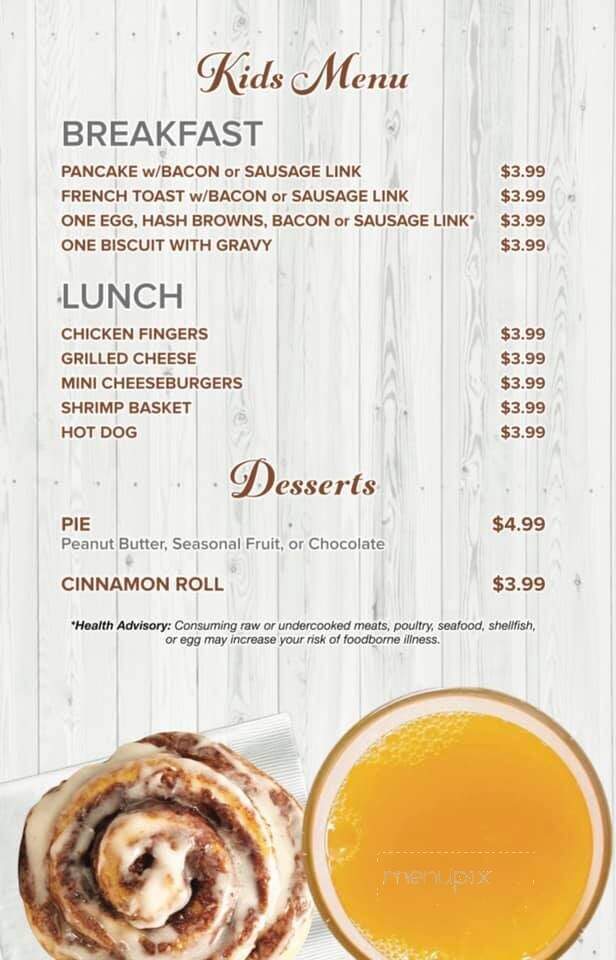 Kids Menu

BREAKFAST

PANCAKE w/BACON or SAUSAGE LINK $3.99
FRENCH TOAST w/BACON or SAUSAGE LINK $3.99
ONE EGG, HASH BROWNS, BACON or SAUSAGE LINK* $3.99
ONE BISCUIT WITH GRAVY $3.99

LUNCH

CHICKEN FINGERS $3.99
GRILLED CHEESE $3.99
MINI CHEESEBURGERS $3.99
SHRIMP BASKET $3.99
HOT DOG $3.99

Desserts

PIE $4.99
Peanut Butter, Seasonal Fruit, or Chocolate

CINNAMON ROLL $3.99

*Health Advisory: Consuming raw or undercooked meats, poultry, seafood, shellfish, or egg may increase your risk of foodborne illness.

menupix